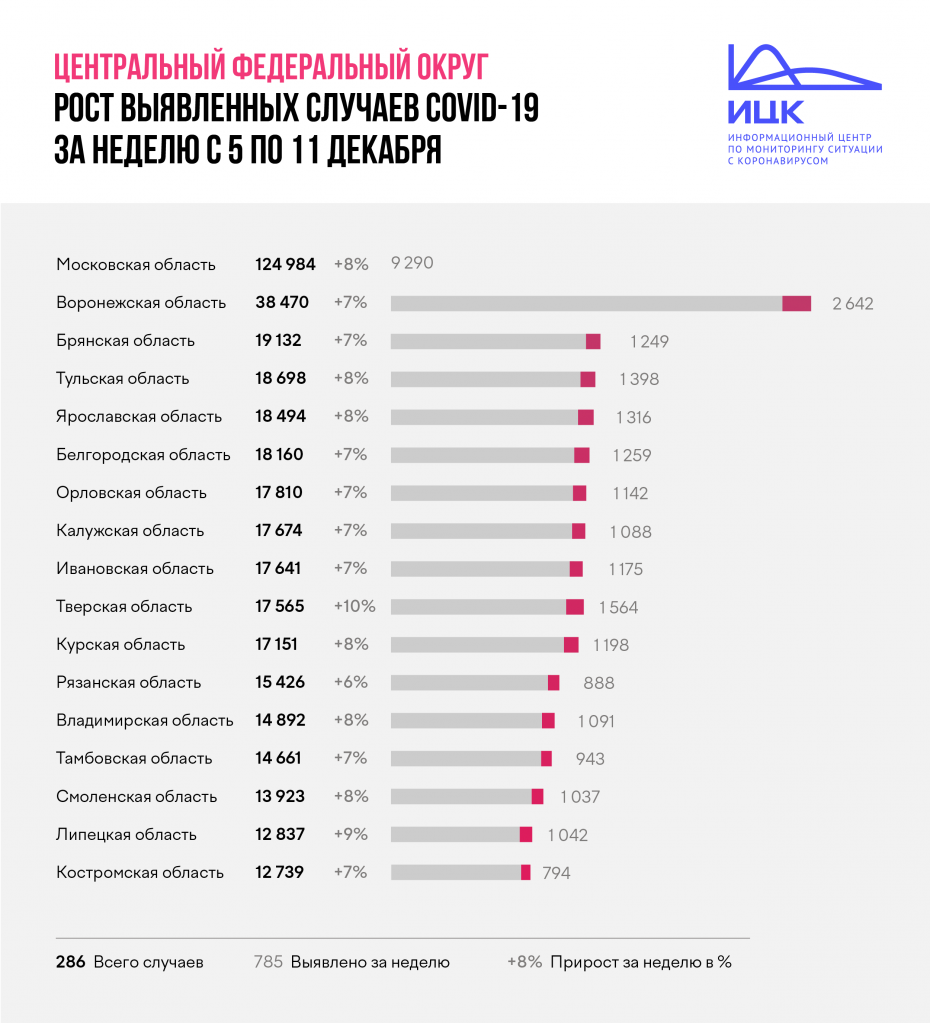 ЦЕНТРАЛЬНЫЙ ФЕДЕРАЛЬНЫЙ ОКРУГ
РОСТ ВЫЯВЛЕННЫХ СЛУЧАЕВ COVID-19
ЗА НЕДЕЛЮ С 5 ПО 11 ДЕКАБРЯ

ИЦК
ИНФОРМАЦИОННЫЙ ЦЕНТР ПО МОНИТОРИНГУ СИТУАЦИИ С КОРОНАВИРУСОМ

| | | | |
|---|---|---|---|
| Московская область | 124 984 | +8% | 9 290 |
| Воронежская область | 38 470 | +7% | 2 642 |
| Брянская область | 19 132 | +7% | 1 249 |
| Тульская область | 18 698 | +8% | 1 398 |
| Ярославская область | 18 494 | +8% | 1 316 |
| Белгородская область | 18 160 | +7% | 1 259 |
| Орловская область | 17 810 | +7% | 1 142 |
| Калужская область | 17 674 | +7% | 1 088 |
| Ивановская область | 17 641 | +7% | 1 175 |
| Тверская область | 17 565 | +10% | 1 564 |
| Курская область | 17 151 | +8% | 1 198 |
| Рязанская область | 15 426 | +6% | 888 |
| Владимирская область | 14 892 | +8% | 1 091 |
| Тамбовская область | 14 661 | +7% | 943 |
| Смоленская область | 13 923 | +8% | 1 037 |
| Липецкая область | 12 837 | +9% | 1 042 |
| Костромская область | 12 739 | +7% | 794 |

286 Всего случаев 785 Выявлено за неделю +8% Прирост за неделю в %